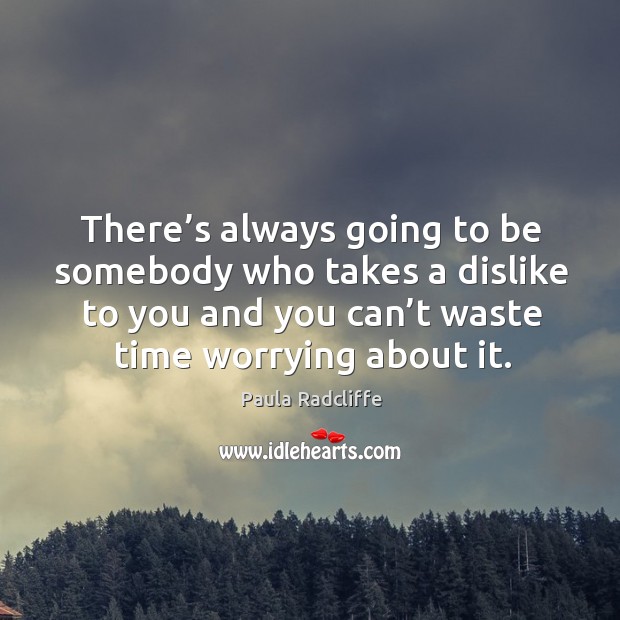 There’s always going to be somebody who takes a dislike to you and you can’t waste time worrying about it.

Paula Radcliffe

www.idlehearts.com